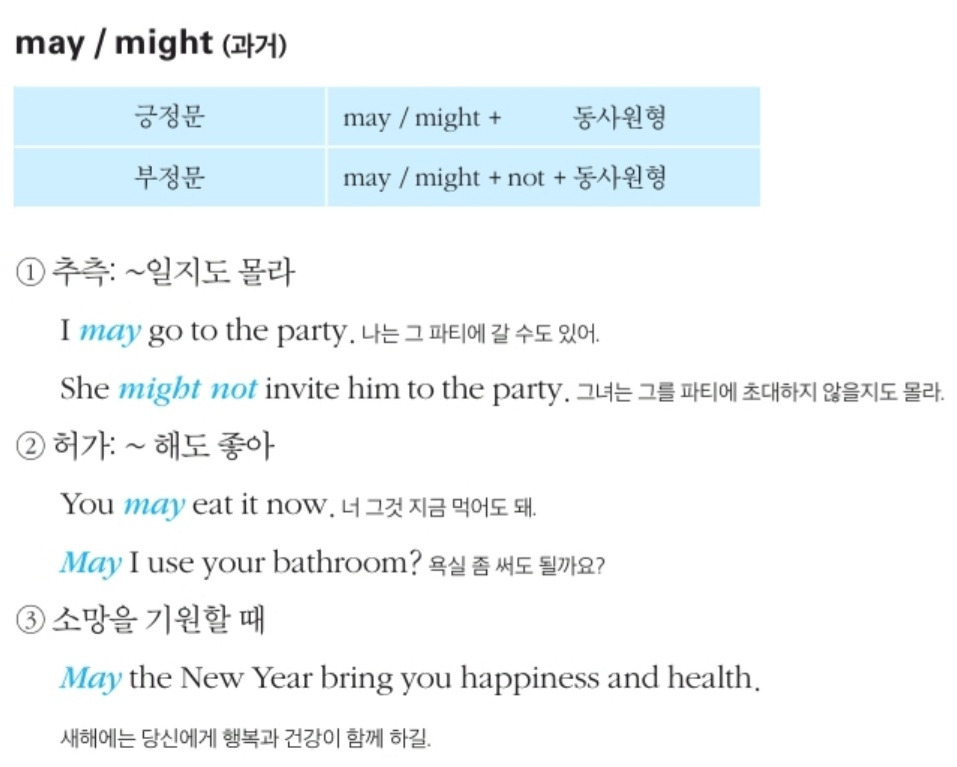 may / might (과거)

| 긍정문 | may / might + 동사원형 |
|---|---|
| 부정문 | may / might + not + 동사원형 |

① 추측: ~일지도 몰라

I may go to the party. 나는 그 파티에 갈 수도 있어.

She might not invite him to the party. 그녀는 그를 파티에 초대하지 않을지도 몰라.

② 허가: ~ 해도 좋아

You may eat it now. 너 그것 지금 먹어도 돼.

May I use your bathroom? 욕실 좀 써도 될까요?

③ 소망을 기원할 때

May the New Year bring you happiness and health.

새해에는 당신에게 행복과 건강이 함께 하길.